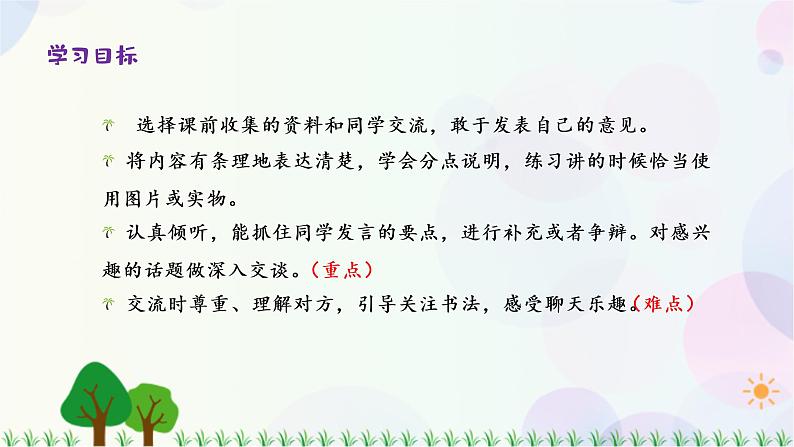 学习目标

选择课前收集的资料和同学交流，敢于发表自己的意见。

将内容有条理地表达清楚，学会分点说明，练习讲的时候恰当使用图片或实物。

认真倾听，能抓住同学发言的要点，进行补充或者争辩。对感兴趣的话题做深入交谈。（重点）

交流时尊重、理解对方，引导关注书法，感受聊天乐趣。（难点）